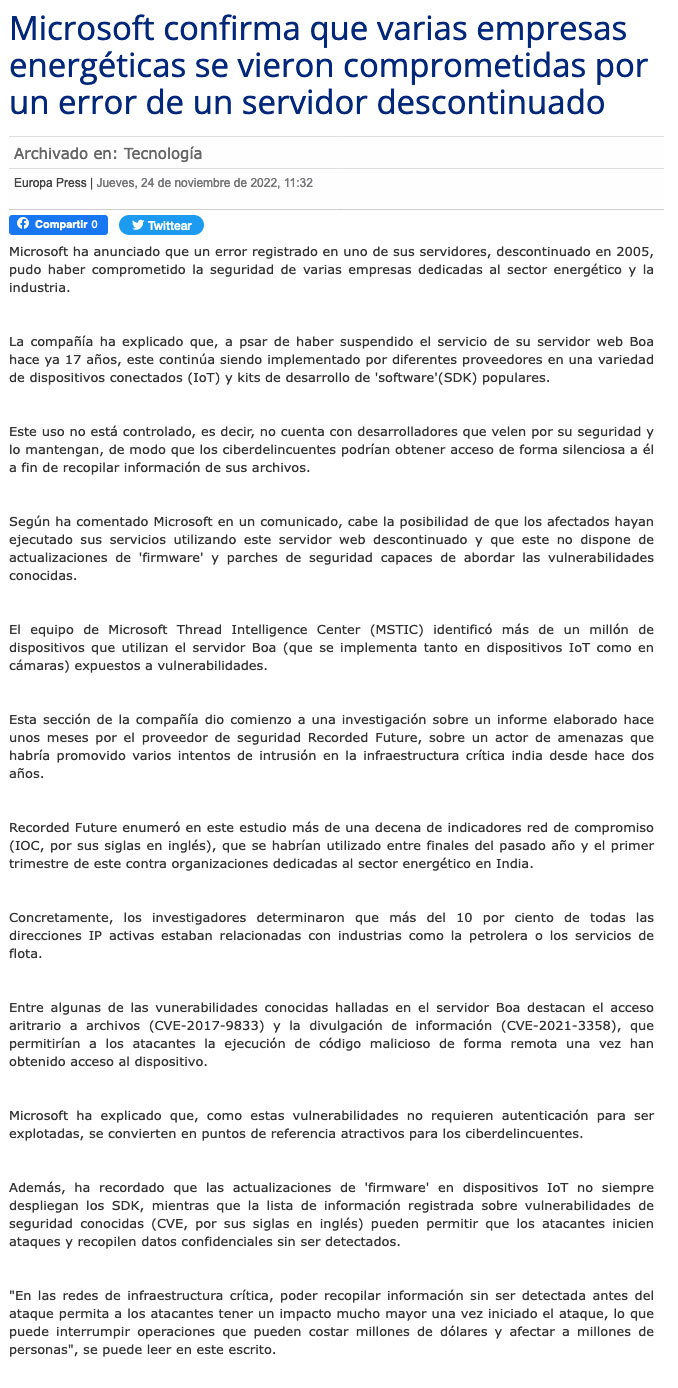 Microsoft confirma que varias empresas energéticas se vieron comprometidas por un error de un servidor descontinuado

Archivado en: Tecnología

Europa Press | Jueves, 24 de noviembre de 2022, 11:32

Compartir 0 Twittear

Microsoft ha anunciado que un error registrado en uno de sus servidores, descontinuado en 2005, pudo haber comprometido la seguridad de varias empresas dedicadas al sector energético y la industria.

La compañía ha explicado que, a psar de haber suspendido el servicio de su servidor web Boa hace ya 17 años, este continúa siendo implementado por diferentes proveedores en una variedad de dispositivos conectados (IoT) y kits de desarrollo de 'software'(SDK) populares.

Este uso no está controlado, es decir, no cuenta con desarrolladores que velen por su seguridad y lo mantengan, de modo que los ciberdelincuentes podrían obtener acceso de forma silenciosa a él a fin de recopilar información de sus archivos.

Según ha comentado Microsoft en un comunicado, cabe la posibilidad de que los afectados hayan ejecutado sus servicios utilizando este servidor web descontinuado y que este no dispone de actualizaciones de 'firmware' y parches de seguridad capaces de abordar las vulnerabilidades conocidas.

El equipo de Microsoft Thread Intelligence Center (MSTIC) identificó más de un millón de dispositivos que utilizan el servidor Boa (que se implementa tanto en dispositivos IoT como en cámaras) expuestos a vulnerabilidades.

Esta sección de la compañía dio comienzo a una investigación sobre un informe elaborado hace unos meses por el proveedor de seguridad Recorded Future, sobre un actor de amenazas que habría promovido varios intentos de intrusión en la infraestructura crítica india desde hace dos años.

Recorded Future enumeró en este estudio más de una decena de indicadores red de compromiso (IOC, por sus siglas en inglés), que se habrían utilizado entre finales del pasado año y el primer trimestre de este contra organizaciones dedicadas al sector energético en India.

Concretamente, los investigadores determinaron que más del 10 por ciento de todas las direcciones IP activas estaban relacionadas con industrias como la petrolera o los servicios de flota.

Entre algunas de las vunerabilidades conocidas halladas en el servidor Boa destacan el acceso aritrario a archivos (CVE-2017-9833) y la divulgación de información (CVE-2021-3358), que permitirían a los atacantes la ejecución de código malicioso de forma remota una vez han obtenido acceso al dispositivo.

Microsoft ha explicado que, como estas vulnerabilidades no requieren autenticación para ser explotadas, se convierten en puntos de referencia atractivos para los ciberdelincuentes.

Además, ha recordado que las actualizaciones de 'firmware' en dispositivos IoT no siempre despliegan los SDK, mientras que la lista de información registrada sobre vulnerabilidades de seguridad conocidas (CVE, por sus siglas en inglés) pueden permitir que los atacantes inicien ataques y recopilen datos confidenciales sin ser detectados.

"En las redes de infraestructura crítica, poder recopilar información sin ser detectada antes del ataque permita a los atacantes tener un impacto mucho mayor una vez iniciado el ataque, lo que puede interrumpir operaciones que pueden costar millones de dólares y afectar a millones de personas", se puede leer en este escrito.